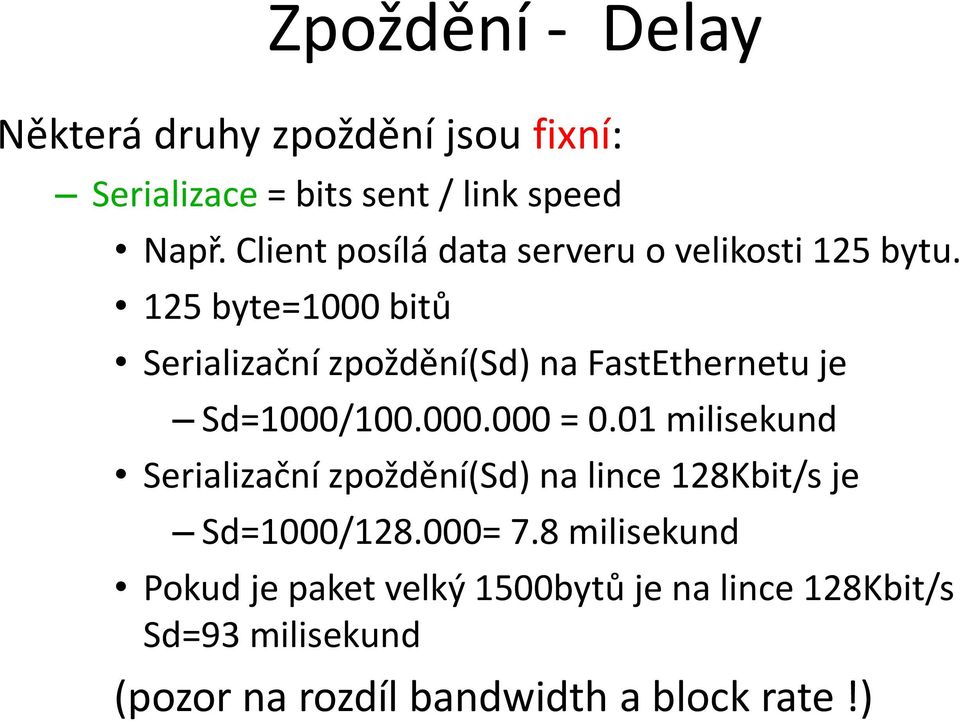 Zpoždění - Delay

Některá druhy zpoždění jsou fixní:

– Serializace = bits sent / link speed

• Např. Client posílá data serveru o velikosti 125 bytu.

• 125 byte=1000 bitů

• Serializační zpoždění(Sd) na FastEthernetu je

– Sd=1000/100.000.000 = 0.01 milisekund

• Serializační zpoždění(Sd) na lince 128Kbit/s je

– Sd=1000/128.000= 7.8 milisekund

• Pokud je paket velký 1500bytů je na lince 128Kbit/s Sd=93 milisekund

(pozor na rozdíl bandwidth a block rate !)